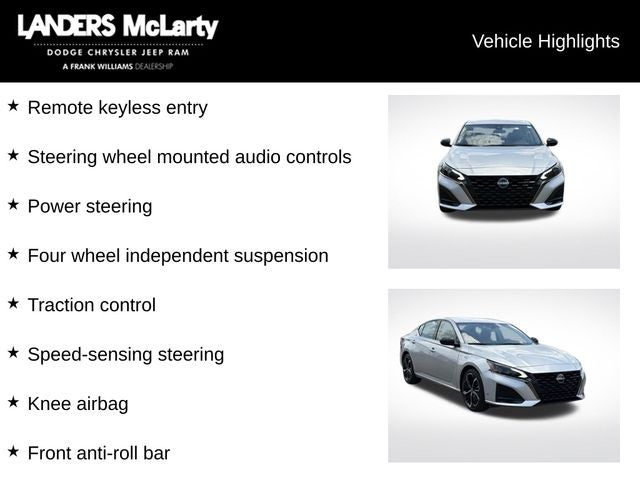 LANDERS McLarty
DODGE CHRYSLER JEEP RAM
A FRANK WILLIAMS DEALERSHIP

Vehicle Highlights

★ Remote keyless entry

★ Steering wheel mounted audio controls

★ Power steering

★ Four wheel independent suspension

★ Traction control

★ Speed-sensing steering

★ Knee airbag

★ Front anti-roll bar